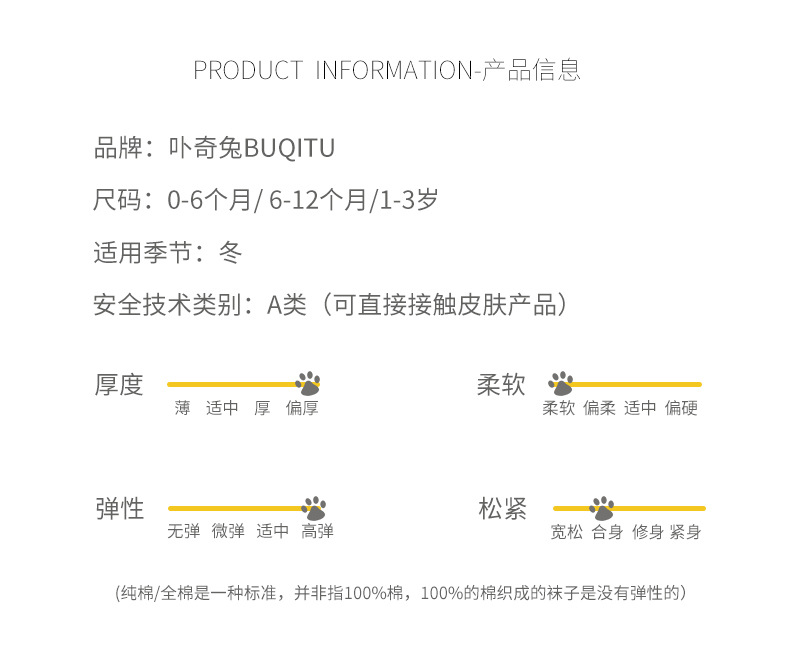 PRODUCT INFORMATION-产品信息

品牌：卟奇兔BUQITU

尺码：0-6个月/ 6-12个月/1-3岁

适用季节：冬

安全技术类别：A类（可直接接触皮肤产品）

厚度

薄 适中 厚 偏厚

柔软

柔软 偏柔 适中 偏硬

弹性

无弹 微弹 适中 高弹

松紧

宽松 合身 修身 紧身

(纯棉/全棉是一种标准，并非指100%棉，100%的棉织成的袜子是没有弹性的)